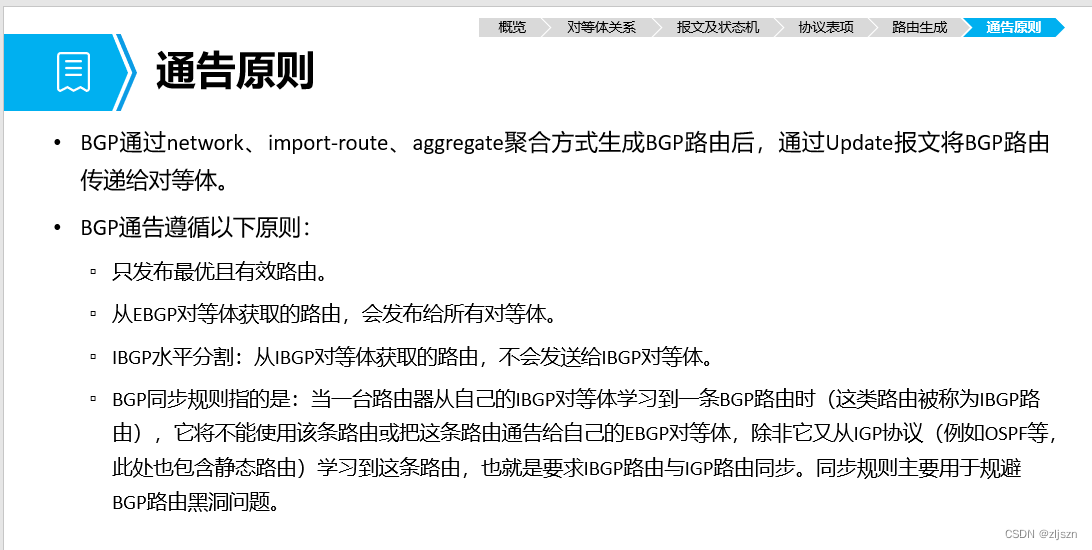 概览 对等体关系 报文及状态机 协议表项 路由生成 通告原则

通告原则

• BGP通过network、import-route、aggregate聚合方式生成BGP路由后，通过Update报文将BGP路由传递给对等体。

• BGP通告遵循以下原则：

▫ 只发布最优且有效路由。

▫ 从EBGP对等体获取的路由，会发布给所有对等体。

▫ IBGP水平分割：从IBGP对等体获取的路由，不会发送给IBGP对等体。

▫ BGP同步规则指的是：当一台路由器从自己的IBGP对等体学习到一条BGP路由时（这类路由被称为IBGP路由），它将不能使用该条路由或把这条路由通告给自己的EBGP对等体，除非它又从IGP协议（例如OSPF等，此处也包含静态路由）学习到这条路由，也就是要求IBGP路由与IGP路由同步。同步规则主要用于规避BGP路由黑洞问题。

CSDN @zljszn